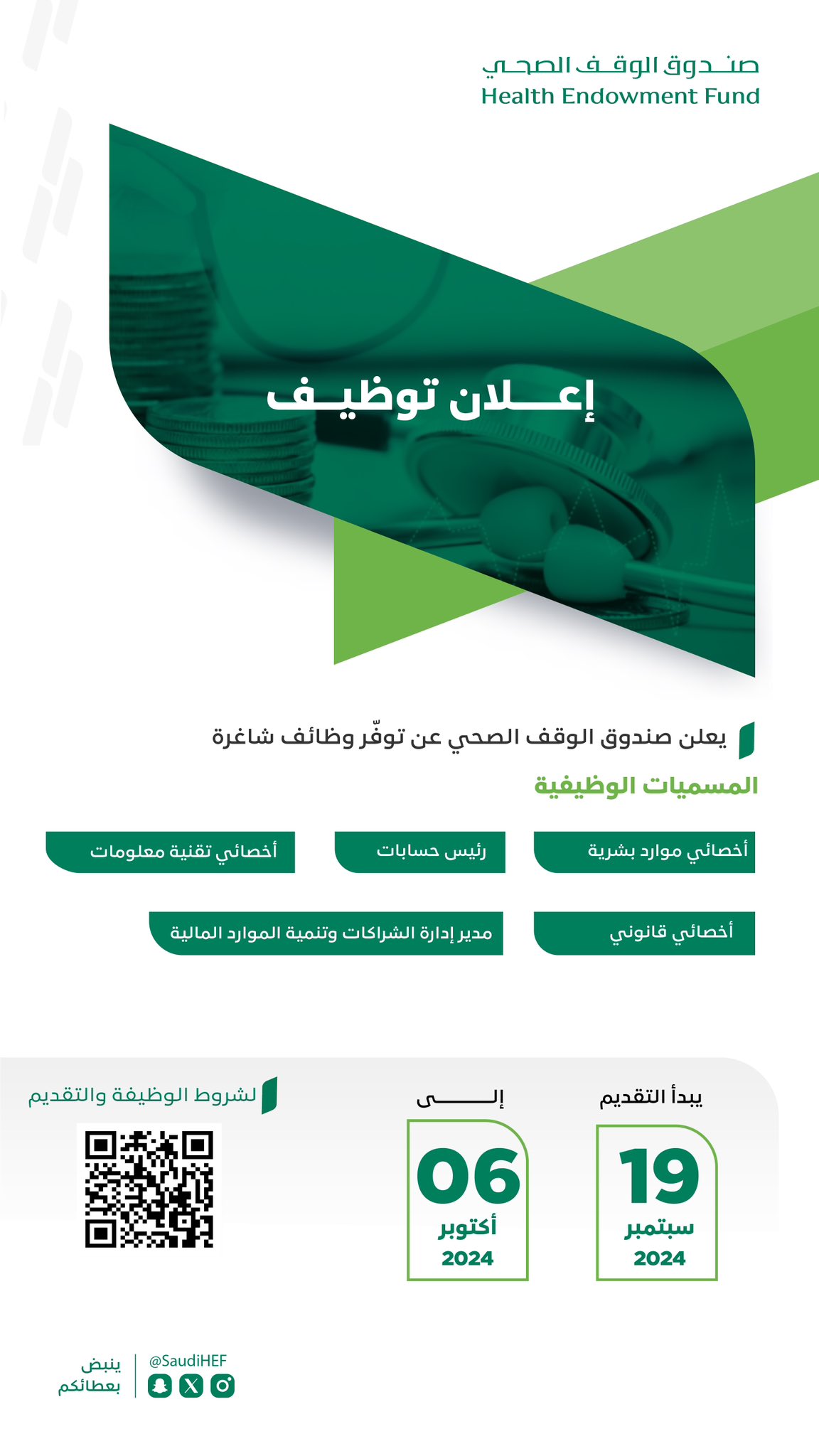 صندوق الوقف الصحي
Health Endowment Fund

إعلان توظيف

يعلن صندوق الوقف الصحي عن توفّر وظائف شاغرة

المسميات الوظيفية

أخصائي موارد بشرية

رئيس حسابات

أخصائي تقنية معلومات

أخصائي قانوني

مدير إدارة الشراكات وتنمية الموارد المالية

يبدأ التقديم

19
سبتمبر
2024

إلى

06
أكتوبر
2024

لشروط الوظيفة والتقديم

@SaudiHEF

ينبض
بعطائكم